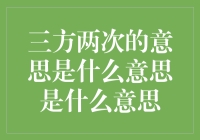 三方两次的意思是什么意思是什么意思